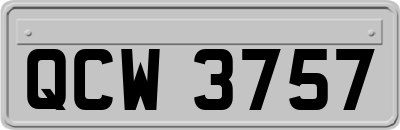 QCW 3757